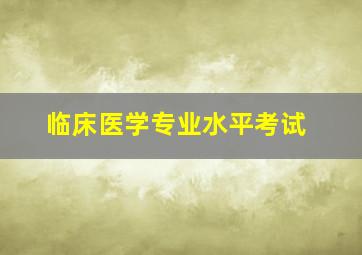 临床医学专业水平考试